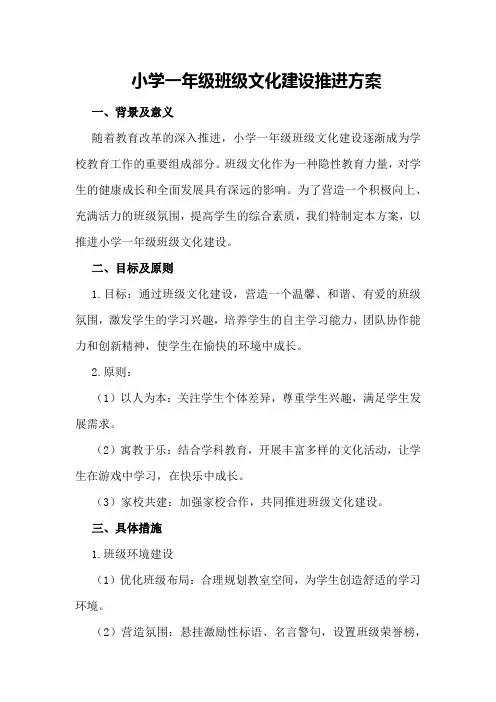 小学一年级班级文化建设推进方案

一、背景及意义

随着教育改革的深入推进，小学一年级班级文化建设逐渐成为学校教育工作的重要组成部分。班级文化作为一种隐性教育力量，对学生的健康成长和全面发展具有深远的影响。为了营造一个积极向上、充满活力的班级氛围，提高学生的综合素质，我们特制定本方案，以推进小学一年级班级文化建设。

二、目标及原则

1.目标：通过班级文化建设，营造一个温馨、和谐、有爱的班级氛围，激发学生的学习兴趣，培养学生的自主学习能力、团队协作能力和创新精神，使学生在愉快的环境中成长。

2.原则：

（1）以人为本：关注学生个体差异，尊重学生兴趣，满足学生发展需求。

（2）寓教于乐：结合学科教育，开展丰富多样的文化活动，让学生在游戏中学习，在快乐中成长。

（3）家校共建：加强家校合作，共同推进班级文化建设。

三、具体措施

1.班级环境建设

（1）优化班级布局：合理规划教室空间，为学生创造舒适的学习环境。

（2）营造氛围：悬挂激励性标语、名言警句，设置班级荣誉榜，